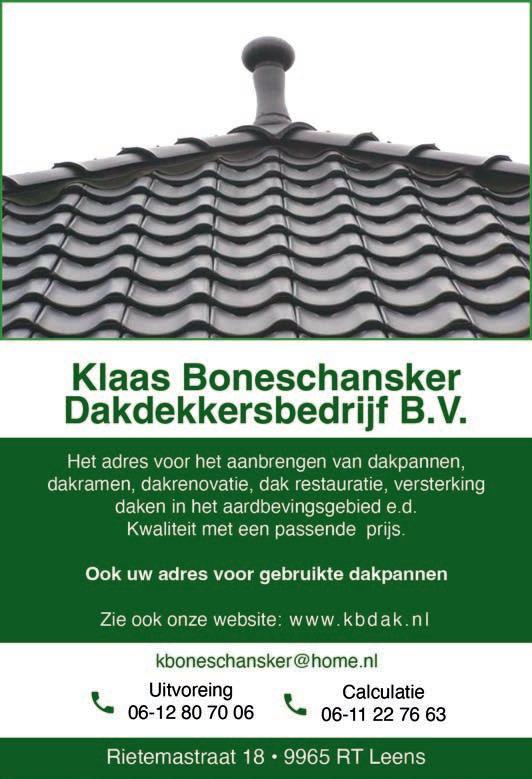 Klaas Boneschansker
Dakdekkersbedrijf B.V.

Het adres voor het aanbrengen van dakpannen, dakramen, dakrenovatie, dak restauratie, versterking daken in het aardbevingsgebied e.d.
Kwaliteit met een passende prijs.

Ook uw adres voor gebruikte dakpannen

Zie ook onze website: www.kbdak.nl

kboneschansker@home.nl

Uitvoreing
06-12 80 70 06

Calculatie
06-11 22 76 63

Rietemastraat 18 • 9965 RT Leens